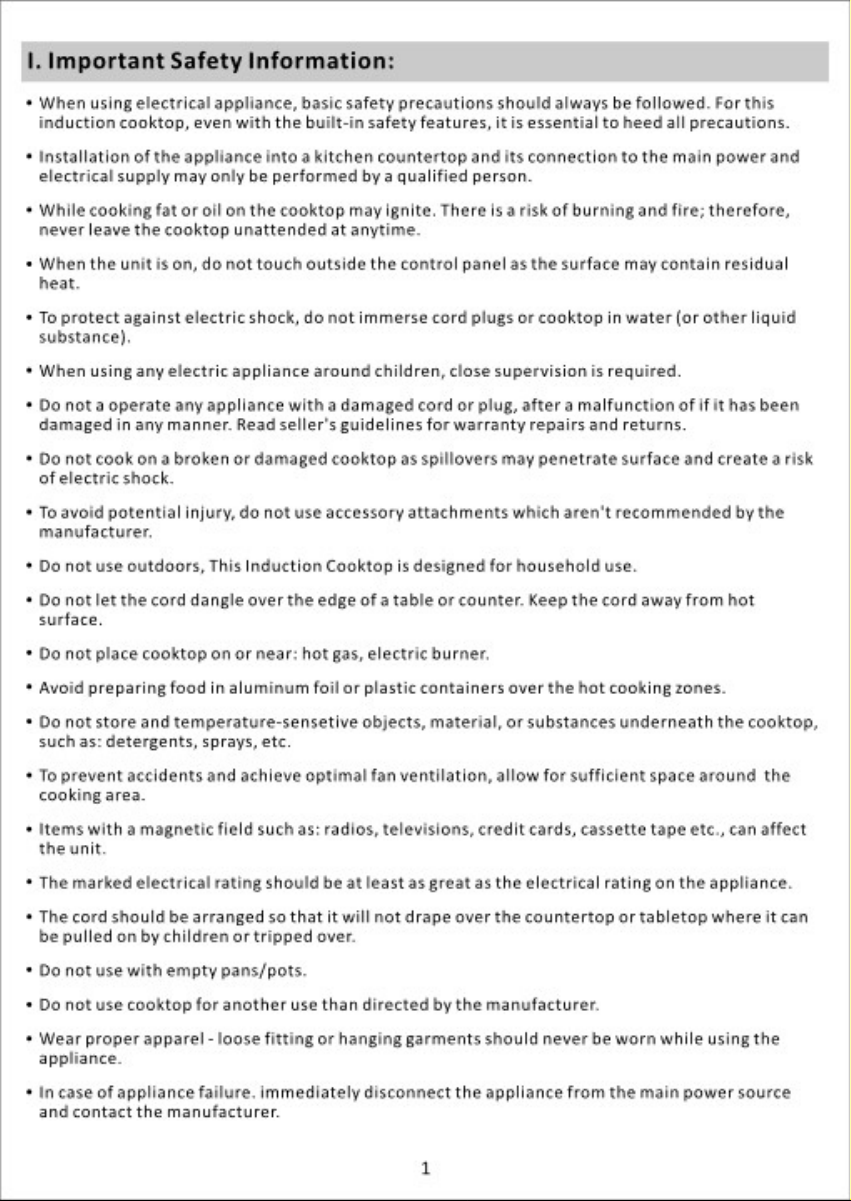 I. Important Safety Information:

• When using electrical appliance, basic safety precautions should always be followed. For this induction cooktop, even with the built-in safety features, it is essential to heed all precautions.

• Installation of the appliance into a kitchen countertop and its connection to the main power and electrical supply may only be performed by a qualified person.

• While cooking fat or oil on the cooktop may ignite. There is a risk of burning and fire; therefore, never leave the cooktop unattended at anytime.

• When the unit is on, do not touch outside the control panel as the surface may contain residual heat.

• To protect against electric shock, do not immerse cord plugs or cooktop in water (or other liquid substance).

• When using any electric appliance around children, close supervision is required.

• Do not a operate any appliance with a damaged cord or plug, after a malfunction of if it has been damaged in any manner. Read seller's guidelines for warranty repairs and returns.

• Do not cook on a broken or damaged cooktop as spillovers may penetrate surface and create a risk of electric shock.

• To avoid potential injury, do not use accessory attachments which aren't recommended by the manufacturer.

• Do not use outdoors, This Induction Cooktop is designed for household use.

• Do not let the cord dangle over the edge of a table or counter. Keep the cord away from hot surface.

• Do not place cooktop on or near: hot gas, electric burner.

• Avoid preparing food in aluminum foil or plastic containers over the hot cooking zones.

• Do not store and temperature-sensetive objects, material, or substances underneath the cooktop, such as: detergents, sprays, etc.

• To prevent accidents and achieve optimal fan ventilation, allow for sufficient space around the cooking area.

• Items with a magnetic field such as: radios, televisions, credit cards, cassette tape etc., can affect the unit.

• The marked electrical rating should be at least as great as the electrical rating on the appliance.

• The cord should be arranged so that it will not drape over the countertop or tabletop where it can be pulled on by children or tripped over.

• Do not use with empty pans/pots.

• Do not use cooktop for another use than directed by the manufacturer.

• Wear proper apparel - loose fitting or hanging garments should never be worn while using the appliance.

• In case of appliance failure. immediately disconnect the appliance from the main power source and contact the manufacturer.

1